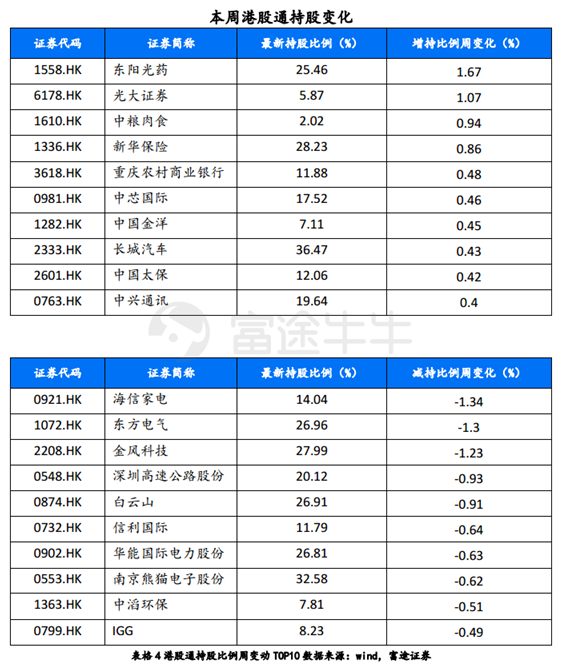 本周港股通持股变化

| 证券代码 | 证券简称 | 最新持股比例（%） | 增持比例周变化（%） |
|---|---|---|---|
| 1558.HK | 东阳光药 | 25.46 | 1.67 |
| 6178.HK | 光大证券 | 5.87 | 1.07 |
| 1610.HK | 中粮肉食 | 2.02 | 0.94 |
| 1336.HK | 新华保险 | 28.23 | 0.86 |
| 3618.HK | 重庆农村商业银行 | 11.88 | 0.48 |
| 0981.HK | 中芯国际 | 17.52 | 0.46 |
| 1282.HK | 中国金洋 | 7.11 | 0.45 |
| 2333.HK | 长城汽车 | 36.47 | 0.43 |
| 2601.HK | 中国太保 | 12.06 | 0.42 |
| 0763.HK | 中兴通讯 | 19.64 | 0.4 |

富途牛牛

| 证券代码 | 证券简称 | 最新持股比例（%） | 减持比例周变化（%） |
|---|---|---|---|
| 0921.HK | 海信家电 | 14.04 | -1.34 |
| 1072.HK | 东方电气 | 26.96 | -1.3 |
| 2208.HK | 金风科技 | 27.99 | -1.23 |
| 0548.HK | 深圳高速公路股份 | 20.12 | -0.93 |
| 0874.HK | 白云山 | 26.91 | -0.91 |
| 0732.HK | 信利国际 | 11.79 | -0.64 |
| 0902.HK | 华能国际电力股份 | 26.81 | -0.63 |
| 0553.HK | 南京熊猫电子股份 | 32.58 | -0.62 |
| 1363.HK | 中滔环保 | 7.81 | -0.51 |
| 0799.HK | IGG | 8.23 | -0.49 |

表格 4 港股通持股比例周变动 TOP10 数据来源：wind，富途证券